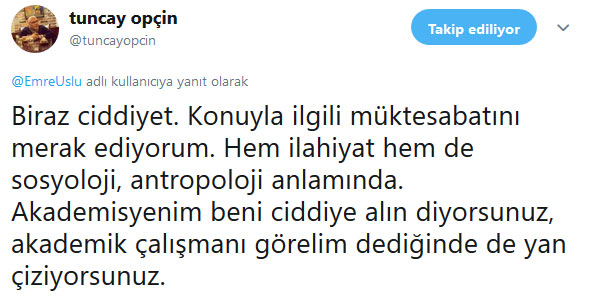 tuncay opçin
@tuncayopcin

Takip ediliyor

@EmreUslu adlı kullanıcıya yanıt olarak

Biraz ciddiyet. Konuyla ilgili müktesabatını merak ediyorum. Hem ilahiyat hem de sosyoloji, antropoloji anlamında. Akademisyenim beni ciddiye alın diyorsunuz, akademik çalışmanı görelim dediğinde de yan çiziyorsunuz.